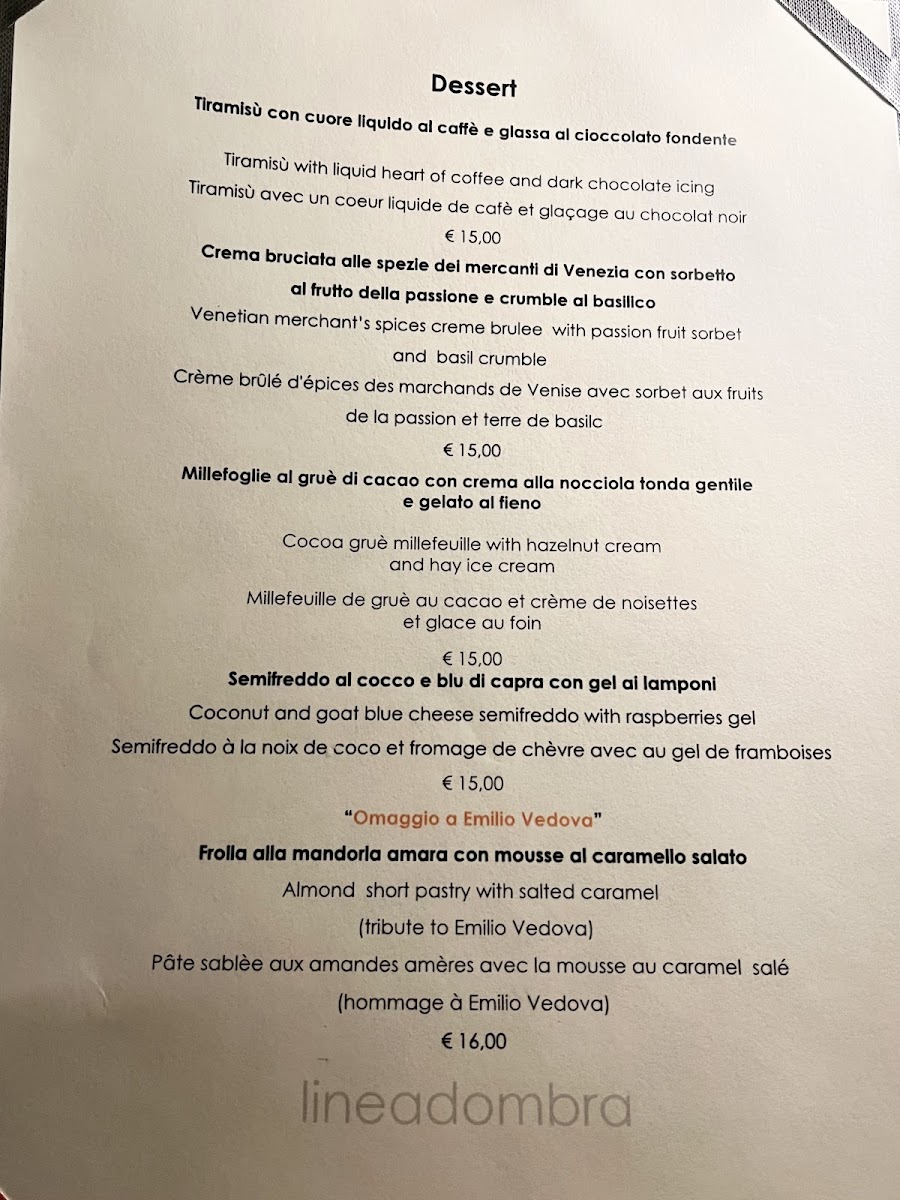 Dessert

Tiramisù con cuore liquido al caffè e glassa al cioccolato fondente

Tiramisù with liquid heart of coffee and dark chocolate icing

Tiramisù avec un coeur liquide de cafè et glaçage au chocolat noir

€ 15,00

Crema bruciata alle spezie dei mercanti di Venezia con sorbetto al frutto della passione e crumble al basilico

Venetian merchant's spices creme brulee with passion fruit sorbet and basil crumble

Crème brûlé d'épices des marchands de Venise avec sorbet aux fruits de la passion et terre de basilc

€ 15,00

Millefoglie al gruè di cacao con crema alla nocciola tonda gentile e gelato al fieno

Cocoa gruè millefeuille with hazelnut cream and hay ice cream

Millefeuille de gruè au cacao et crème de noisettes et glace au foin

€ 15,00

Semifreddo al cocco e blu di capra con gel ai lamponi

Coconut and goat blue cheese semifreddo with raspberries gel

Semifreddo à la noix de coco et fromage de chèvre avec au gel de framboises

€ 15,00

"Omaggio a Emilio Vedova"

Frolla alla mandorla amara con mousse al caramello salato

Almond short pastry with salted caramel

(tribute to Emilio Vedova)

Pâte sablèe aux amandes amères avec la mousse au caramel salé

(hommage à Emilio Vedova)

€ 16,00

lineadombra